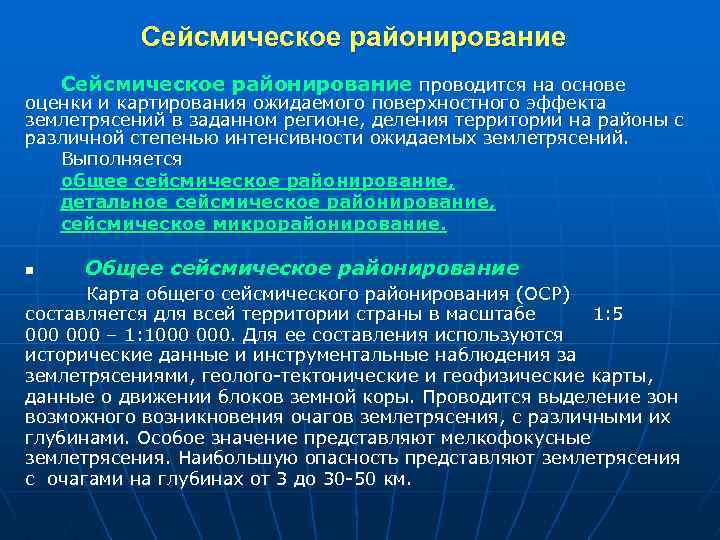 Сейсмическое районирование

Сейсмическое районирование проводится на основе оценки и картирования ожидаемого поверхностного эффекта землетрясений в заданном регионе, деления территории на районы с различной степенью интенсивности ожидаемых землетрясений.

Выполняется
общее сейсмическое районирование,
детальное сейсмическое районирование,
сейсмическое микрорайонирование.

Общее сейсмическое районирование

Карта общего сейсмического районирования (ОСР) составляется для всей территории страны в масштабе 1:5 000 000 – 1:1000 000. Для ее составления используются исторические данные и инструментальные наблюдения за землетрясениями, геолого-тектонические и геофизические карты, данные о движении блоков земной коры. Проводится выделение зон возможного возникновения очагов землетрясения, с различными их глубинами. Особое значение представляют мелкофокусные землетрясения. Наибольшую опасность представляют землетрясения с очагами на глубинах от 3 до 30-50 км.